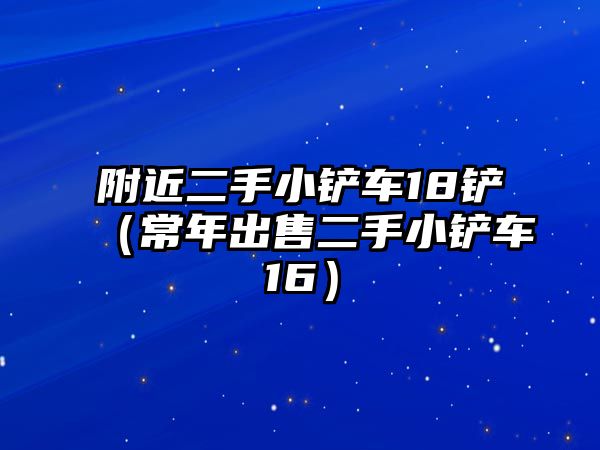 附近二手小铲车18铲（常年出售二手小铲车16）